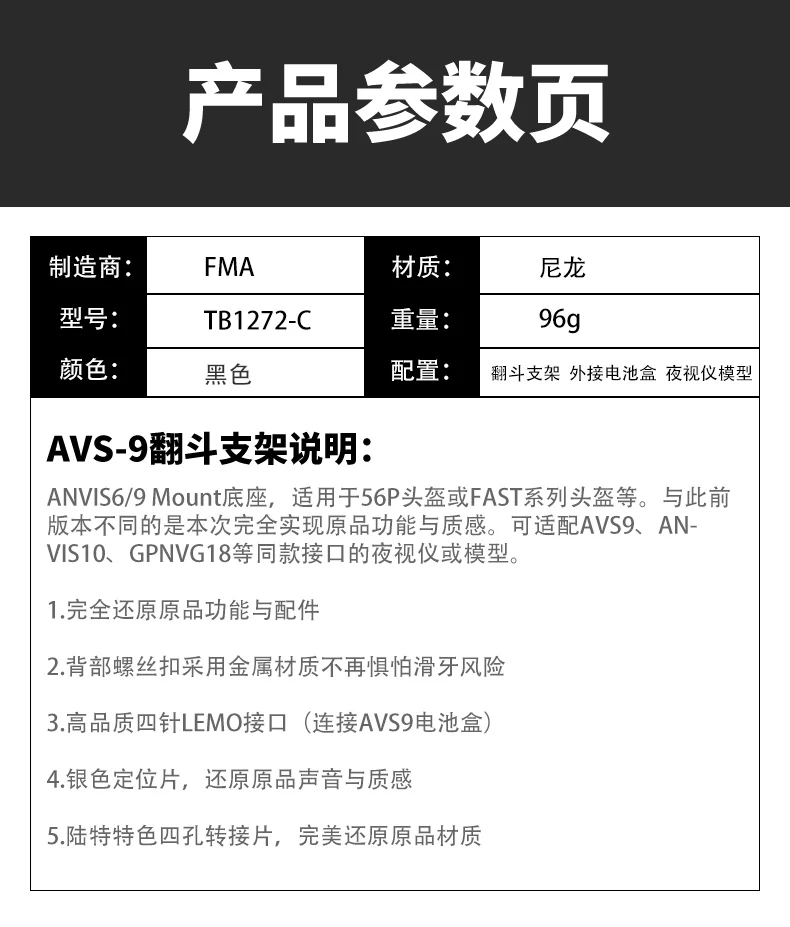 产品参数页

| 制造商： | FMA | 材质： | 尼龙 |
|---|---|---|---|
| 型号： | TB1272-C | 重量： | 96g |
| 颜色： | 黑色 | 配置： | 翻斗支架 外接电池盒 夜视仪模型 |

AVS-9翻斗支架说明：

ANVIS6/9 Mount底座，适用于56P头盔或FAST系列头盔等。与此前版本不同的是本次完全实现原品功能与质感。可适配AVS9、ANVIS10、GPNVG18等同款接口的夜视仪或模型。

1.完全还原原品功能与配件

2.背部螺丝扣采用金属材质不再惧怕滑牙风险

3.高品质四针LEMO接口（连接AVS9电池盒）

4.银色定位片，还原原品声音与质感

5.陆特特色四孔转接片，完美还原原品材质